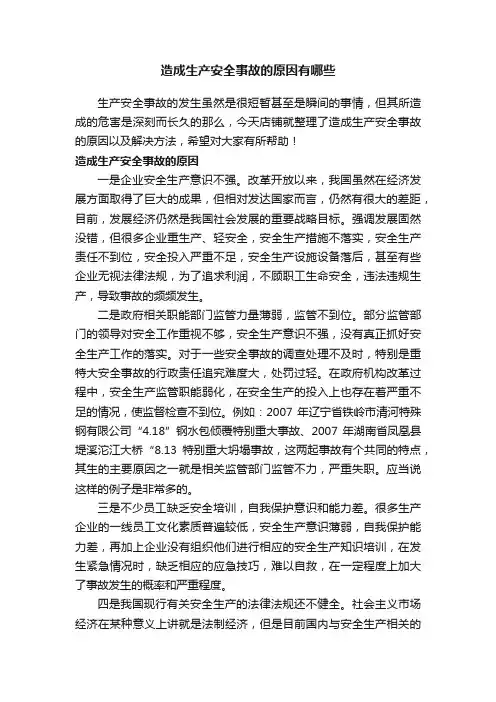 造成生产安全事故的原因有哪些

生产安全事故的发生虽然是很短暂甚至是瞬间的事情，但其所造成的危害是深刻而长久的那么，今天店铺就整理了造成生产安全事故的原因以及解决方法，希望对大家有所帮助！

造成生产安全事故的原因

一是企业安全生产意识不强。改革开放以来，我国虽然在经济发展方面取得了巨大的成果，但相对发达国家而言，仍然有很大的差距，目前，发展经济仍然是我国社会发展的重要战略目标。强调发展固然没错，但很多企业重生产、轻安全，安全生产措施不落实，安全生产责任不到位，安全投入严重不足，安全生产设施设备落后，甚至有些企业无视法律法规，为了追求利润，不顾职工生命安全，违法违规生产，导致事故的频频发生。

二是政府相关职能部门监管力量薄弱，监管不到位。部分监管部门的领导对安全工作重视不够，安全生产意识不强，没有真正抓好安全生产工作的落实。对于一些安全事故的调查处理不及时，特别是重特大安全事故的行政责任追究难度大，处罚过轻。在政府机构改革过程中，安全生产监管职能弱化，在安全生产的投入上也存在着严重不足的情况，使监督检查不到位。例如：2007 年辽宁省铁岭市清河特殊钢有限公司“4.18”钢水包倾覆特别重大事故、2007 年湖南省凤凰县堤溪沱江大桥“8.13 特别重大坍塌事故，这两起事故有个共同的特点，其生的主要原因之一就是相关监管部门监管不力，严重失职。应当说这样的例子是非常多的。

三是不少员工缺乏安全培训，自我保护意识和能力差。很多生产企业的一线员工文化素质普遍较低，安全生产意识薄弱，自我保护能力差，再加上企业没有组织他们进行相应的安全生产知识培训，在发生紧急情况时，缺乏相应的应急技巧，难以自救，在一定程度上加大了事故发生的概率和严重程度。

四是我国现行有关安全生产的法律法规还不健全。社会主义市场经济在某种意义上讲就是法制经济，但是目前国内与安全生产相关的